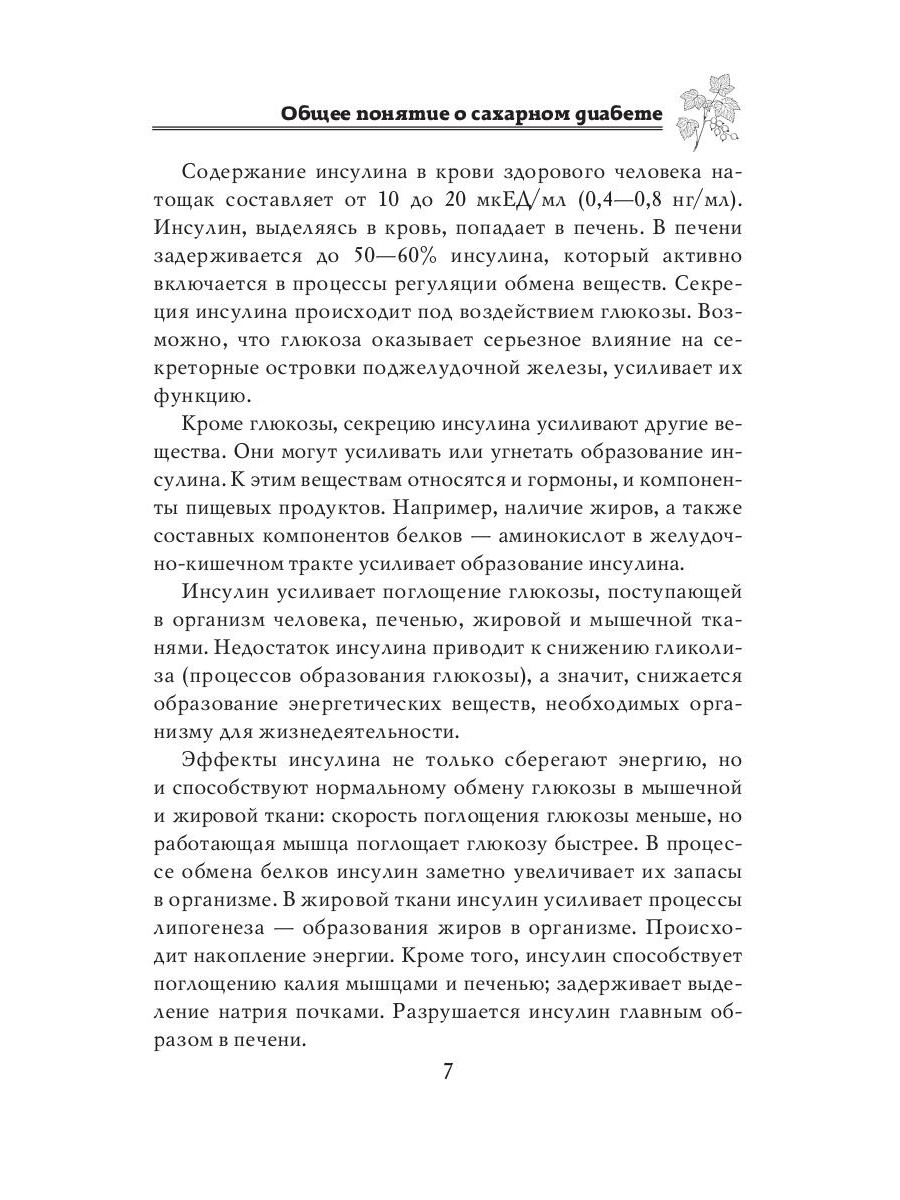 Общее понятие о сахарном диабете

Содержание инсулина в крови здорового человека натощак составляет от 10 до 20 мкЕД/мл (0,4—0,8 нг/мл). Инсулин, выделяясь в кровь, попадает в печень. В печени задерживается до 50—60% инсулина, который активно включается в процессы регуляции обмена веществ. Секреция инсулина происходит под воздействием глюкозы. Возможно, что глюкоза оказывает серьезное влияние на секреторные островки поджелудочной железы, усиливает их функцию.

Кроме глюкозы, секрецию инсулина усиливают другие вещества. Они могут усиливать или угнетать образование инсулина. К этим веществам относятся и гормоны, и компоненты пищевых продуктов. Например, наличие жиров, а также составных компонентов белков — аминокислот в желудочно-кишечном тракте усиливает образование инсулина.

Инсулин усиливает поглощение глюкозы, поступающей в организм человека, печенью, жировой и мышечной тканями. Недостаток инсулина приводит к снижению гликолиза (процессов образования глюкозы), а значит, снижается образование энергетических веществ, необходимых организму для жизнедеятельности.

Эффекты инсулина не только сберегают энергию, но и способствуют нормальному обмену глюкозы в мышечной и жировой ткани: скорость поглощения глюкозы меньше, но работающая мышца поглощает глюкозу быстрее. В процессе обмена белков инсулин заметно увеличивает их запасы в организме. В жировой ткани инсулин усиливает процессы липогенеза — образования жиров в организме. Происходит накопление энергии. Кроме того, инсулин способствует поглощению калия мышцами и печенью; задерживает выделение натрия почками. Разрушается инсулин главным образом в печени.

7